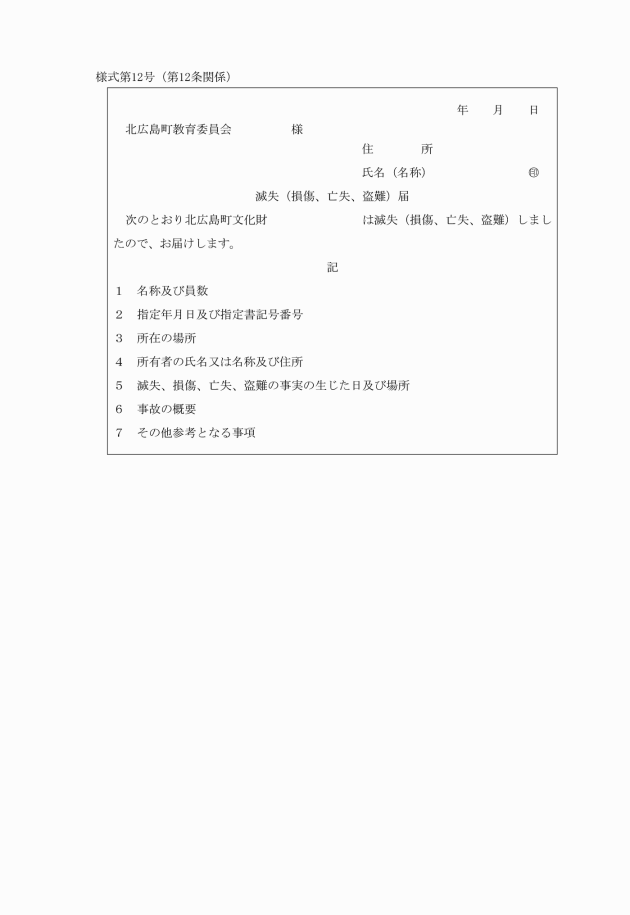 様式第12号（第12条関係）

年　月　日

北広島町教育委員会　　　　様

住　　所

氏名（名称）　　　　　㊞

滅失（損傷、亡失、盗難）届

次のとおり北広島町文化財　　　　　は滅失（損傷、亡失、盗難）しましたので、お届けします。

記

1　名称及び員数

2　指定年月日及び指定書記号番号

3　所在の場所

4　所有者の氏名又は名称及び住所

5　滅失、損傷、亡失、盗難の事実の生じた日及び場所

6　事故の概要

7　その他参考となる事項